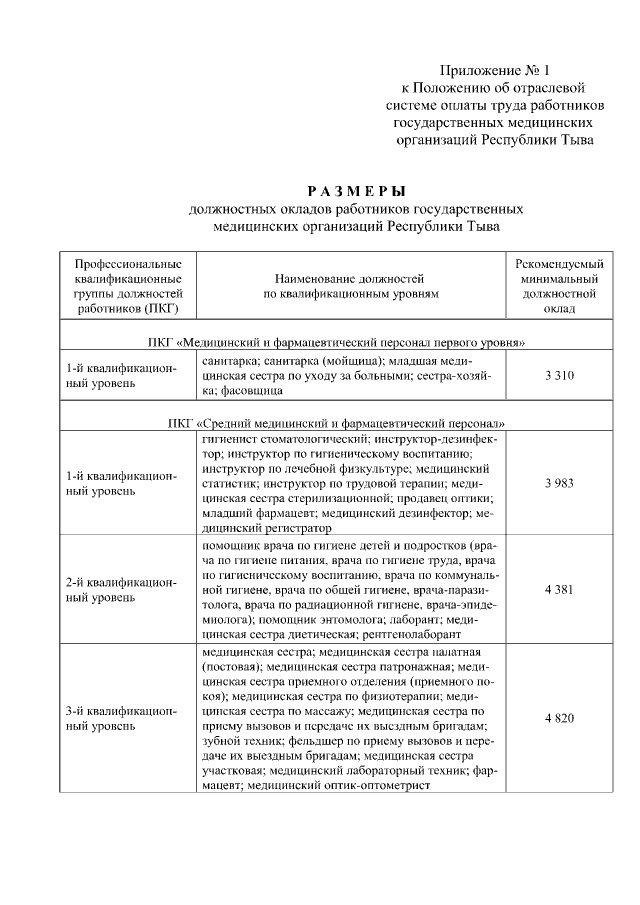 Приложение № 1
к Положению об отраслевой системе оплаты труда работников государственных медицинских организаций Республики Тыва

РАЗМЕРЫ
должностных окладов работников государственных медицинских организаций Республики Тыва

| Профессиональные квалификационные группы должностей работников (ПКГ) | Наименование должностей по квалификационным уровням | Рекомендуемый минимальный должностной оклад |
|---|---|---|
| ПКГ «Медицинский и фармацевтический персонал первого уровня» | | |
| 1-й квалификационный уровень | санитарка; санитарка (мойщица); младшая медицинская сестра по уходу за больными; сестра-хозяйка; фасовщица | 3 310 |
| ПКГ «Средний медицинский и фармацевтический персонал» | | |
| 1-й квалификационный уровень | гигиенист стоматологический; инструктор-дезинфектор; инструктор по гигиеническому воспитанию; инструктор по лечебной физкультуре; медицинский статистик; инструктор по трудовой терапии; медицинская сестра стерилизационной; продавец оптики; младший фармацевт; медицинский дезинфектор; медицинский регистратор | 3 983 |
| 2-й квалификационный уровень | помощник врача по гигиене детей и подростков (врача по гигиене питания, врача по гигиене труда, врача по гигиеническому воспитанию, врача по коммунальной гигиене, врача по общей гигиене, врача-паразитолога, врача по радиационной гигиене, врача-эпидемиолога); помощник энтомолога; лаборант; медицинская сестра диетическая; рентгенолаборант | 4 381 |
| 3-й квалификационный уровень | медицинская сестра; медицинская сестра палатная (постовая); медицинская сестра патронажная; медицинская сестра приемного отделения (приемного покоя); медицинская сестра по физиотерапии; медицинская сестра по массажу; медицинская сестра по приему вызовов и передаче их выездным бригадам; зубной техник; фельдшер по приему вызовов и передаче их выездным бригадам; медицинская сестра участковая; медицинский лабораторный техник; фармацевт; медицинский оптик-оптометрист | 4 820 |